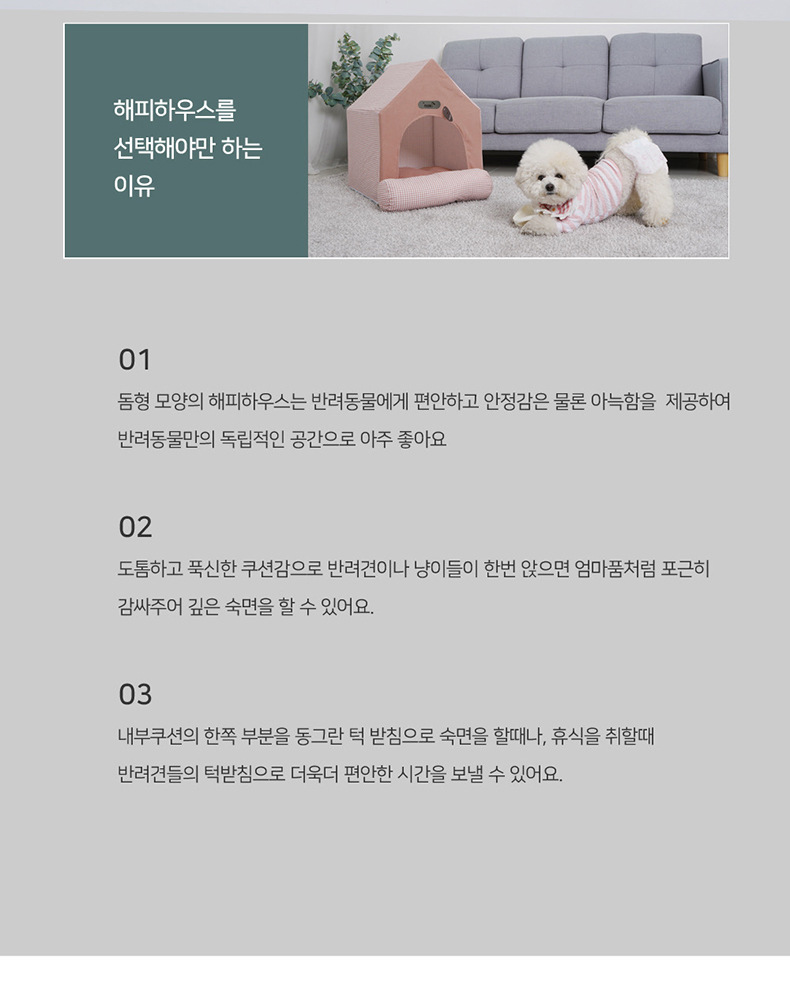 해피하우스를
선택해야만 하는
이유

01
돔형 모양의 해피하우스는 반려동물에게 편안하고 안정감은 물론 아늑함을 제공하여 반려동물만의 독립적인 공간으로 아주 좋아요

02
도톰하고 푹신한 쿠션감으로 반려견이나 냥이들이 한번 앉으면 엄마품처럼 포근히 감싸주어 깊은 숙면을 할 수 있어요.

03
내부쿠션의 한쪽 부분을 동그란 턱 받침으로 숙면을 할때나, 휴식을 취할때
반려견들의 턱받침으로 더욱더 편안한 시간을 보낼 수 있어요.